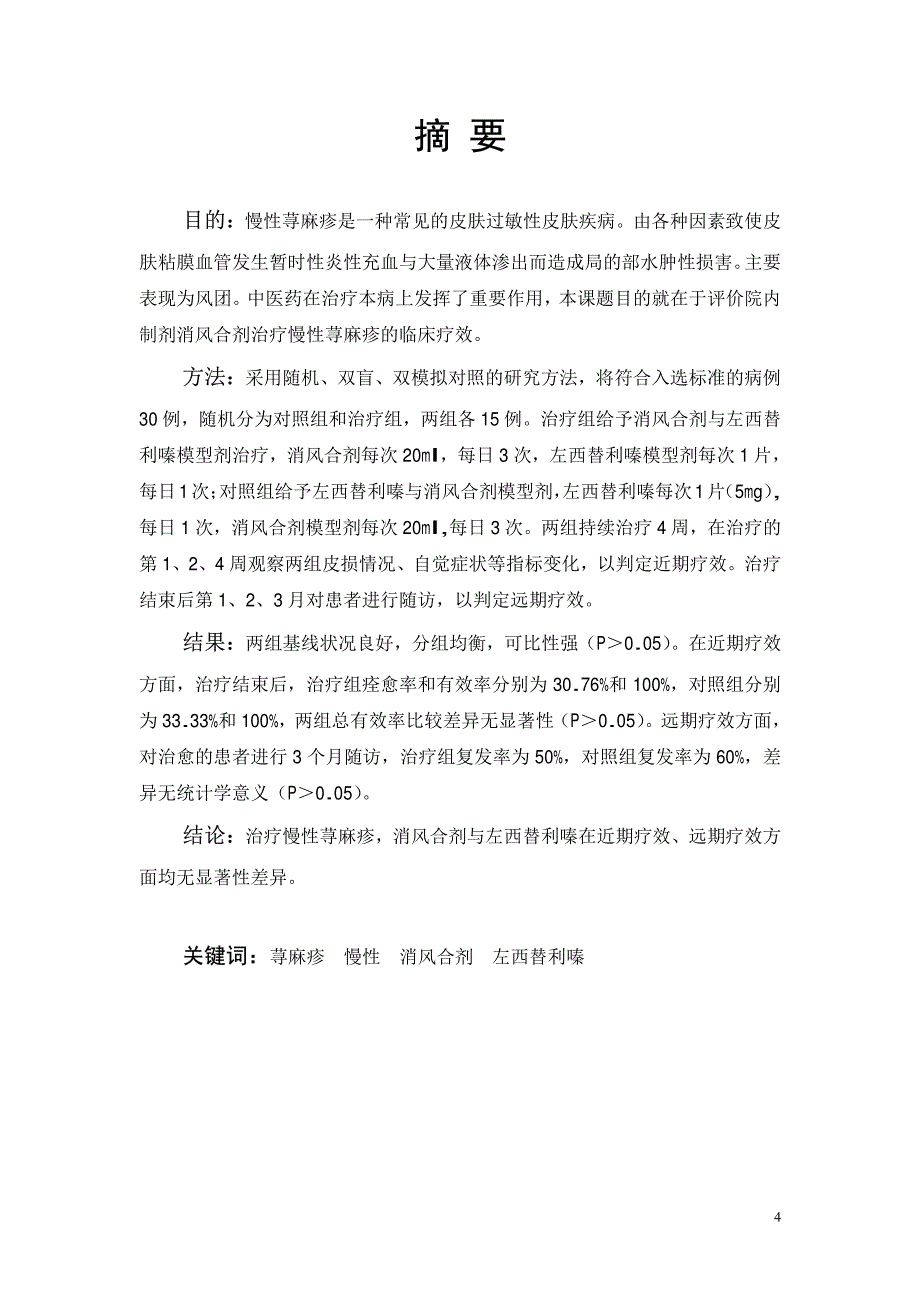 摘 要

目的：慢性荨麻疹是一种常见的皮肤过敏性皮肤疾病。由各种因素致使皮肤粘膜血管发生暂时性炎性充血与大量液体渗出而造成局的部水肿性损害。主要表现为风团。中医药在治疗本病上发挥了重要作用，本课题目的就在于评价院内制剂消风合剂治疗慢性荨麻疹的临床疗效。

方法：采用随机、双盲、双模拟对照的研究方法，将符合入选标准的病例30例，随机分为对照组和治疗组，两组各15例。治疗组给予消风合剂与左西替利嗪模型剂治疗，消风合剂每次20ml，每日3次，左西替利嗪模型剂每次1片，每日1次；对照组给予左西替利嗪与消风合剂模型剂，左西替利嗪每次1片(5mg)，每日1次，消风合剂模型剂每次20ml，每日3次。两组持续治疗4周，在治疗的第1、2、4周观察两组皮损情况、自觉症状等指标变化，以判定近期疗效。治疗结束后第1、2、3月对患者进行随访，以判定远期疗效。

结果：两组基线状况良好，分组均衡，可比性强（P＞0.05）。在近期疗效方面，治疗结束后，治疗组痊愈率和有效率分别为30.76%和100%，对照组分别为33.33%和100%，两组总有效率比较差异无显著性（P＞0.05）。远期疗效方面，对治愈的患者进行3个月随访，治疗组复发率为50%，对照组复发率为60%，差异无统计学意义（P＞0.05）。

结论：治疗慢性荨麻疹，消风合剂与左西替利嗪在近期疗效、远期疗效方面均无显著性差异。

关键词：荨麻疹 慢性 消风合剂 左西替利嗪

4